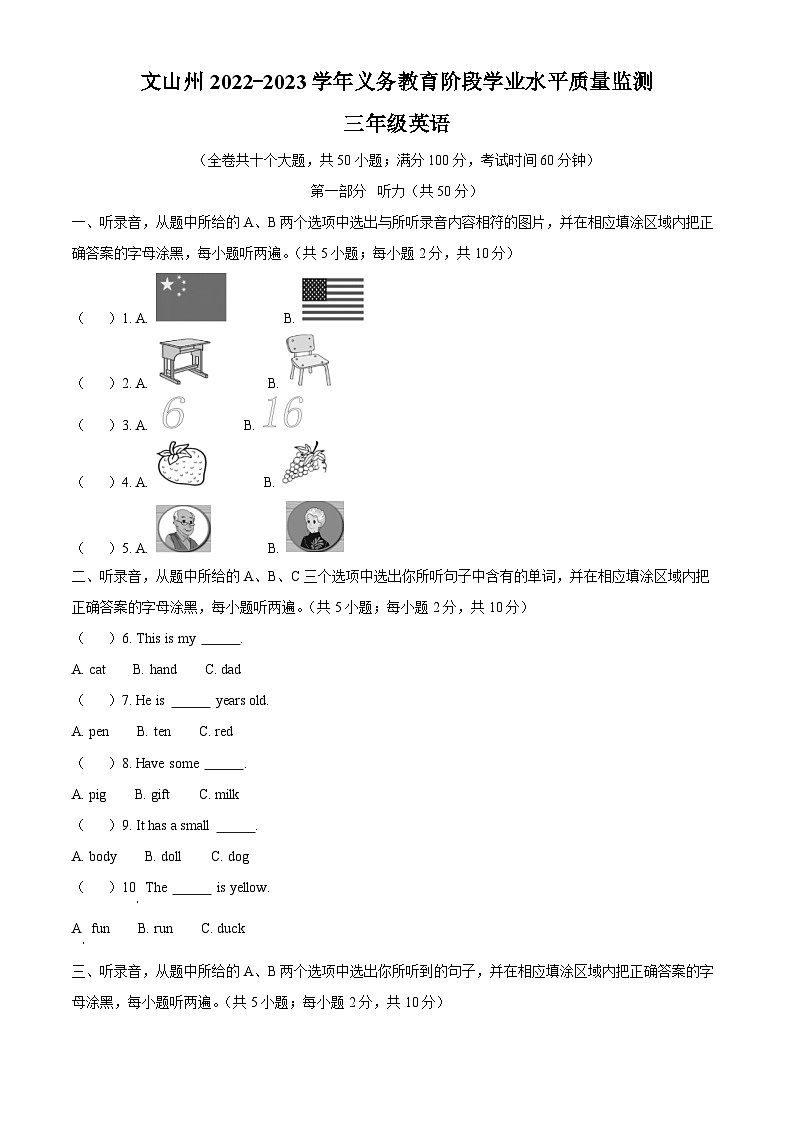 文山州 2022-2023 学年义务教育阶段学业水平质量监测

三年级英语

（全卷共十个大题，共 50 小题；满分 100 分，考试时间 60 分钟）

第一部分 听力（共 50 分）

一、听录音，从题中所给的 A、B 两个选项中选出与所听录音内容相符的图片，并在相应填涂区域内把正确答案的字母涂黑，每小题听两遍。（共 5 小题；每小题 2 分，共 10 分）

（ ）1. A. B.

（ ）2. A. B.

（ ）3. A. 6 B. 16

（ ）4. A. B.

（ ）5. A. B.

二、听录音，从题中所给的 A、B、C 三个选项中选出你所听句子中含有的单词，并在相应填涂区域内把正确答案的字母涂黑，每小题听两遍。（共 5 小题；每小题 2 分，共 10 分）

（ ）6. This is my ______.

A. cat B. hand C. dad

（ ）7. He is ______ years old.

A. pen B. ten C. red

（ ）8. Have some ______.

A. pig B. gift C. milk

（ ）9. It has a small ______.

A. body B. doll C. dog

（ ）10. The ______ is yellow.

A. fun B. run C. duck

三、听录音，从题中所给的 A、B 两个选项中选出你所听到的句子，并在相应填涂区域内把正确答案的字母涂黑，每小题听两遍。（共 5 小题；每小题 2 分，共 10 分）